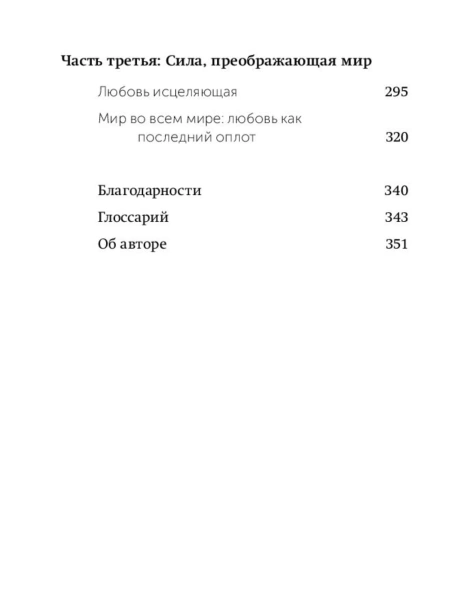 Часть третья: Сила, преображающая мир

Любовь исцеляющая 295

Мир во всем мире: любовь как последний оплот 320

Благодарности 340

Глоссарий 343

Об авторе 351